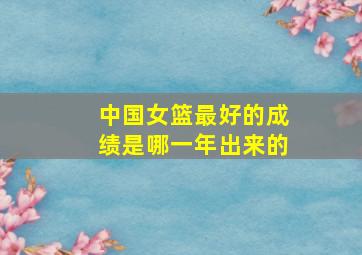 中国女篮最好的成绩是哪一年出来的